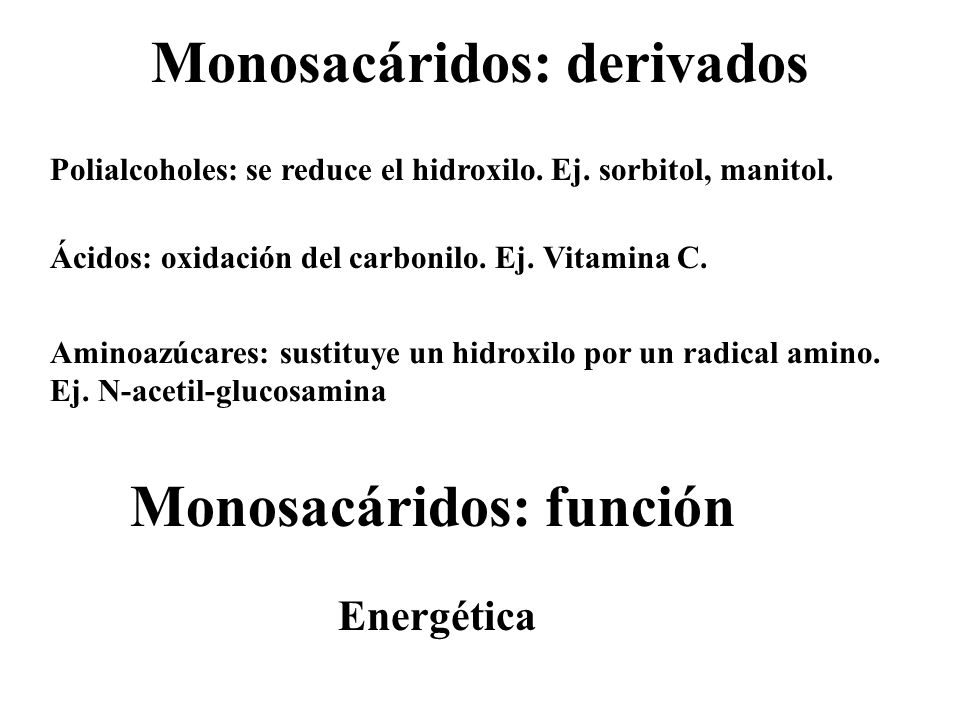 Monosacáridos: derivados

Polialcoholes: se reduce el hidroxilo. Ej. sorbitol, manitol.

Ácidos: oxidación del carbonilo. Ej. Vitamina C.

Aminoazúcares: sustituye un hidroxilo por un radical amino. Ej. N-acetil-glucosamina

Monosacáridos: función

Energética